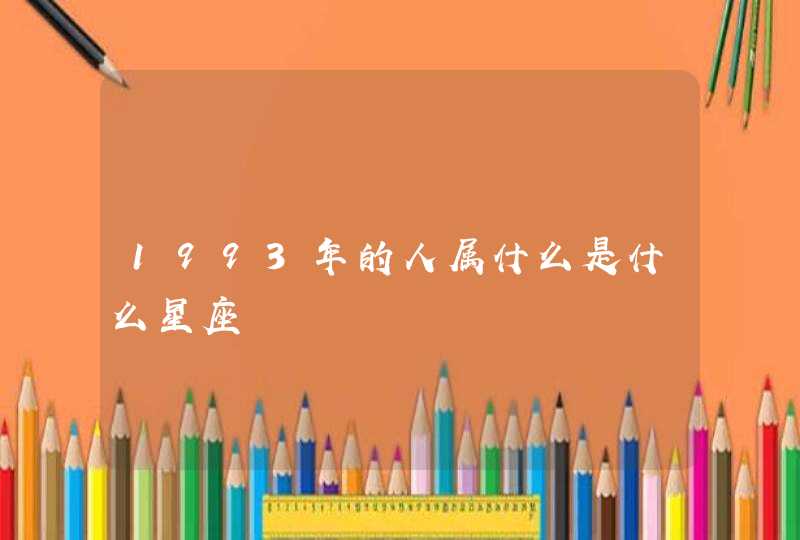 1993年的人属什么是什么星座